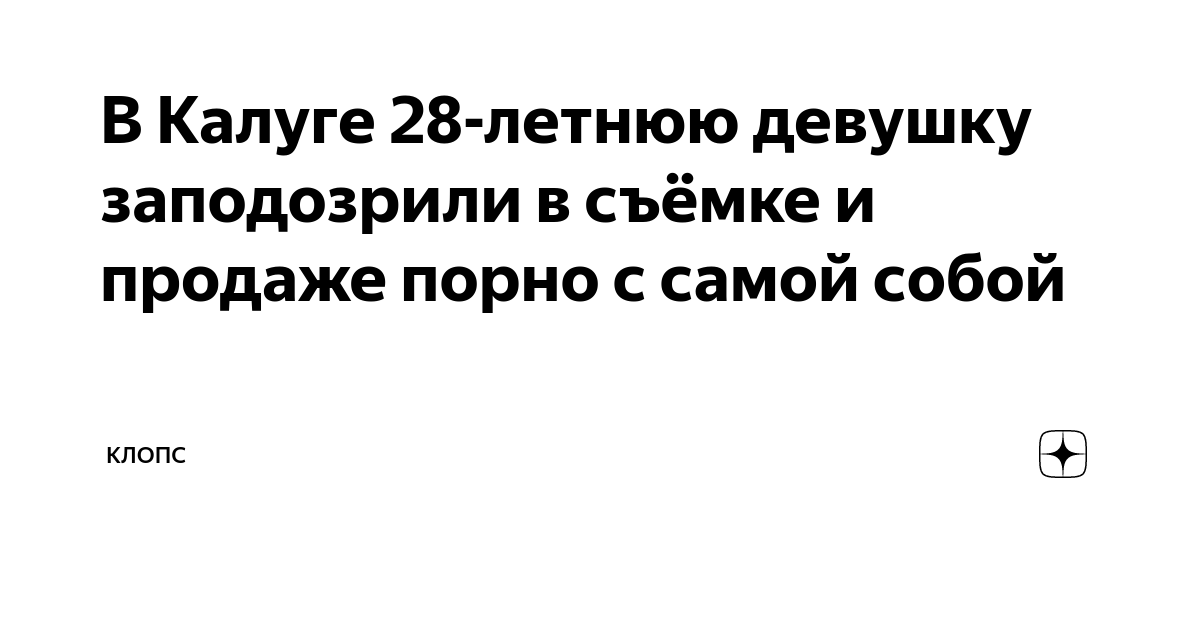 В Калуге 28-летнюю девушку заподозрили в съёмке и продаже порно с самой собой

КЛОПС